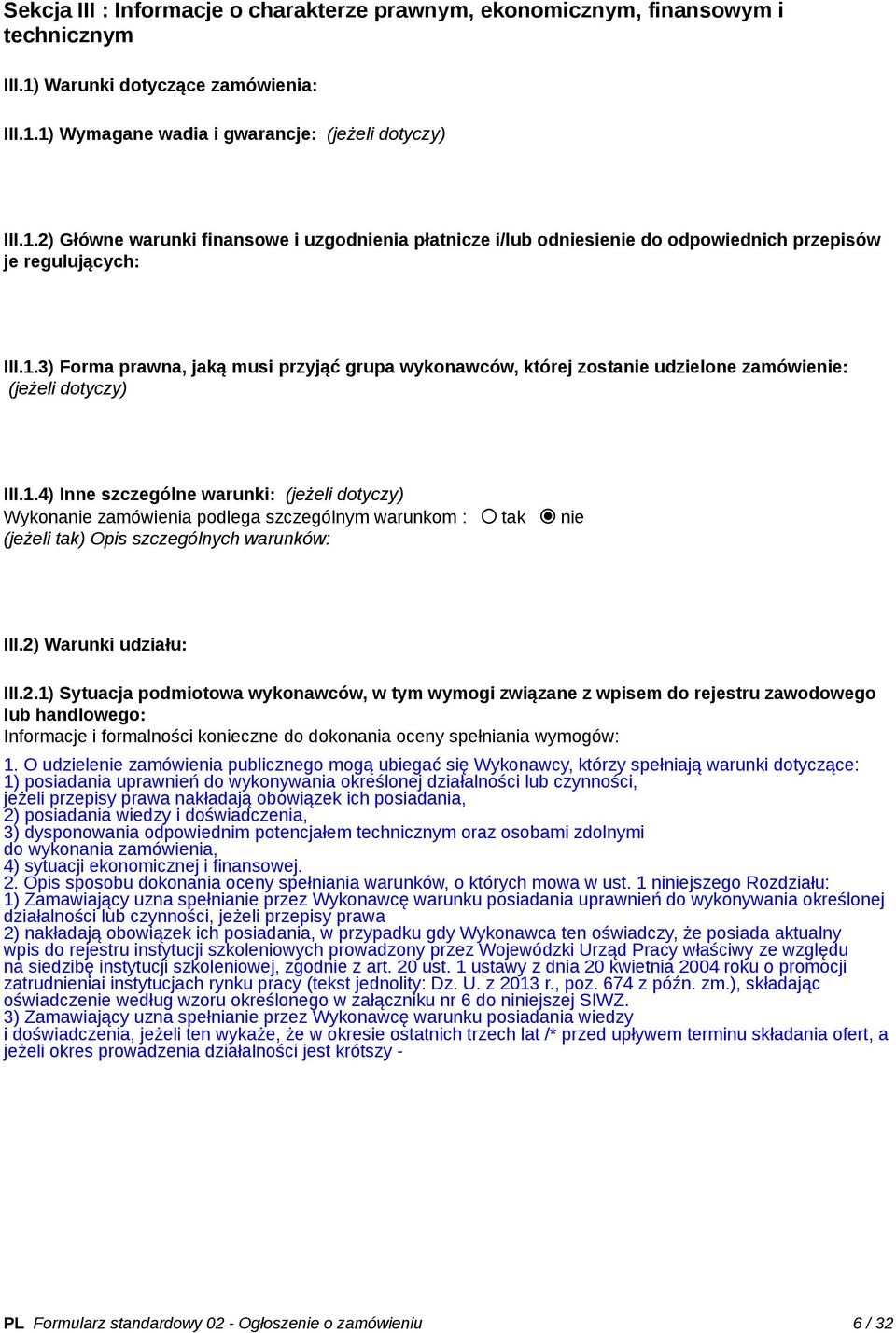 Sekcja III : Informacje o charakterze prawnym, ekonomicznym, finansowym i technicznym

III.1) Warunki dotyczące zamówienia:

III.1.1) Wymagane wadia i gwarancje: (jeżeli dotyczy)

III.1.2) Główne warunki finansowe i uzgodnienia płatnicze i/lub odniesienie do odpowiednich przepisów je regulujących:

III.1.3) Forma prawna, jaką musi przyjąć grupa wykonawców, której zostanie udzielone zamówienie: (jeżeli dotyczy)

III.1.4) Inne szczególne warunki: (jeżeli dotyczy)
Wykonanie zamówienia podlega szczególnym warunkom : tak nie
(jeżeli tak) Opis szczególnych warunków:

III.2) Warunki udziału:

III.2.1) Sytuacja podmiotowa wykonawców, w tym wymogi związane z wpisem do rejestru zawodowego lub handlowego:
Informacje i formalności konieczne do dokonania oceny spełniania wymogów:

1. O udzielenie zamówienia publicznego mogą ubiegać się Wykonawcy, którzy spełniają warunki dotyczące:
1) posiadania uprawnień do wykonywania określonej działalności lub czynności, jeżeli przepisy prawa nakładają obowiązek ich posiadania,
2) posiadania wiedzy i doświadczenia,
3) dysponowania odpowiednim potencjałem technicznym oraz osobami zdolnymi do wykonania zamówienia,
4) sytuacji ekonomicznej i finansowej.
2. Opis sposobu dokonania oceny spełniania warunków, o których mowa w ust. 1 niniejszego Rozdziału:
1) Zamawiający uzna spełnianie przez Wykonawcę warunku posiadania uprawnień do wykonywania określonej działalności lub czynności, jeżeli przepisy prawa
2) nakładają obowiązek ich posiadania, w przypadku gdy Wykonawca ten oświadczy, że posiada aktualny wpis do rejestru instytucji szkoleniowych prowadzony przez Wojewódzki Urząd Pracy właściwy ze względu na siedzibę instytucji szkoleniowej, zgodnie z art. 20 ust. 1 ustawy z dnia 20 kwietnia 2004 roku o promocji zatrudnieniai instytucjach rynku pracy (tekst jednolity: Dz. U. z 2013 r., poz. 674 z późn. zm.), składając oświadczenie według wzoru określonego w załączniku nr 6 do niniejszej SIWZ.
3) Zamawiający uzna spełnianie przez Wykonawcę warunku posiadania wiedzy i doświadczenia, jeżeli ten wykaże, że w okresie ostatnich trzech lat /* przed upływem terminu składania ofert, a jeżeli okres prowadzenia działalności jest krótszy -

PL Formularz standardowy 02 - Ogłoszenie o zamówieniu 6 / 32